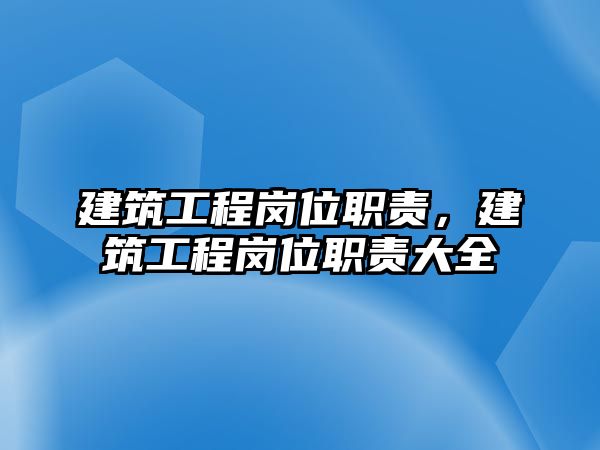 建筑工程岗位职责，建筑工程岗位职责大全